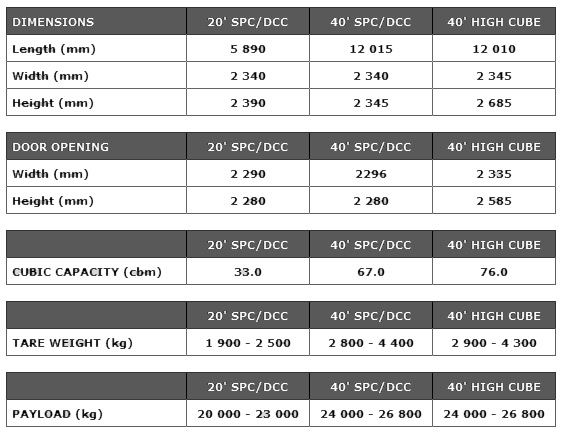 | DIMENSIONS | 20' SPC/DCC | 40' SPC/DCC | 40' HIGH CUBE |
|---|---|---|---|
| Length (mm) | 5 890 | 12 015 | 12 010 |
| Width (mm) | 2 340 | 2 340 | 2 345 |
| Height (mm) | 2 390 | 2 345 | 2 685 |

| DOOR OPENING | 20' SPC/DCC | 40' SPC/DCC | 40' HIGH CUBE |
|---|---|---|---|
| Width (mm) | 2 290 | 2296 | 2 335 |
| Height (mm) | 2 280 | 2 280 | 2 585 |

| | 20' SPC/DCC | 40' SPC/DCC | 40' HIGH CUBE |
|---|---|---|---|
| CUBIC CAPACITY (cbm) | 33.0 | 67.0 | 76.0 |

| | 20' SPC/DCC | 40' SPC/DCC | 40' HIGH CUBE |
|---|---|---|---|
| TARE WEIGHT (kg) | 1 900 - 2 500 | 2 800 - 4 400 | 2 900 - 4 300 |

| | 20' SPC/DCC | 40' SPC/DCC | 40' HIGH CUBE |
|---|---|---|---|
| PAYLOAD (kg) | 20 000 - 23 000 | 24 000 - 26 800 | 24 000 - 26 800 |